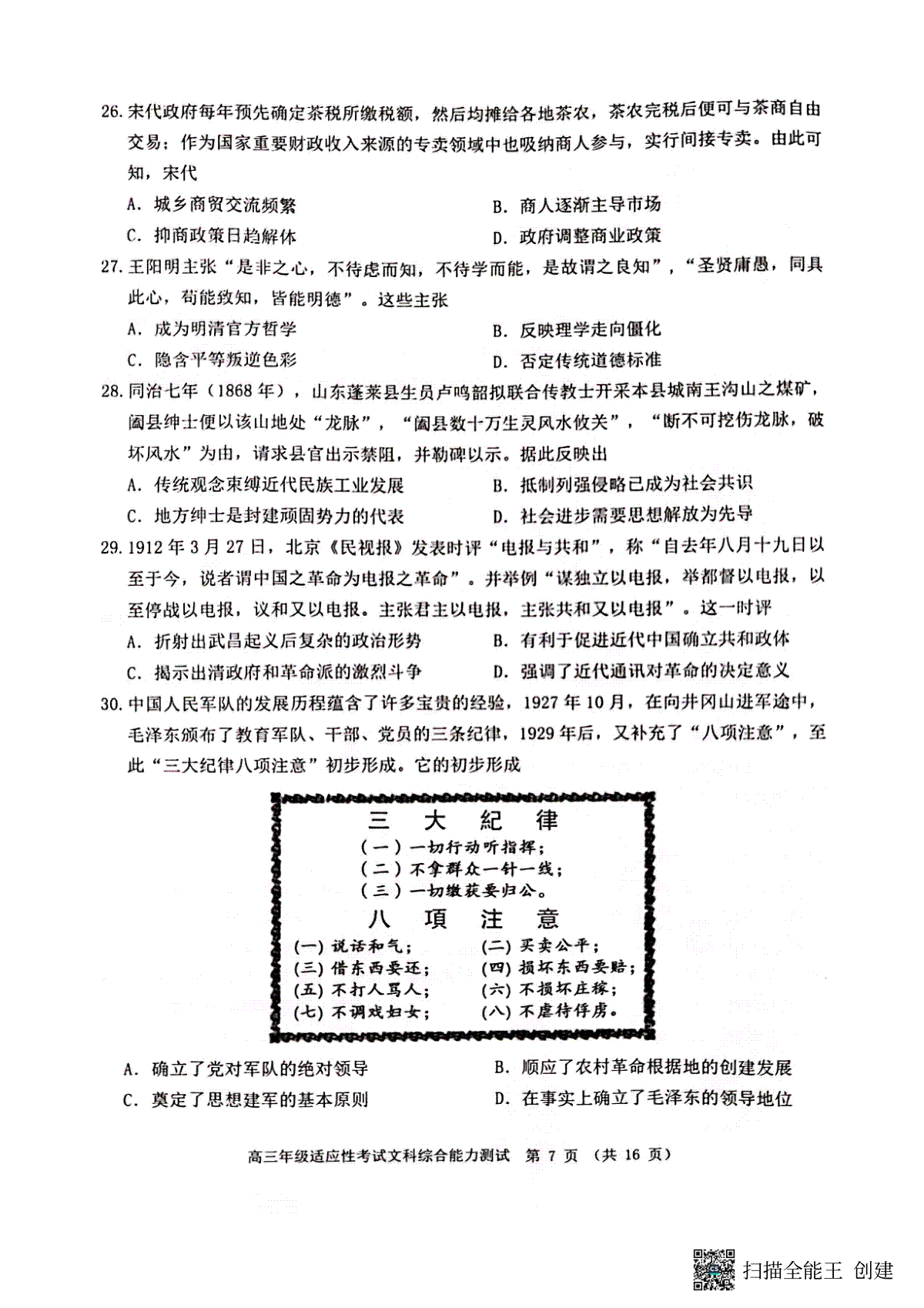 26. 宋代政府每年预先确定茶税所缴税额，然后均摊给各地茶农，茶农完税后便可与茶商自由交易；作为国家重要财政收入来源的专卖领域中也吸纳商人参与，实行间接专卖。由此可知，宋代

A. 城乡商贸交流频繁
B. 商人逐渐主导市场
C. 抑商政策日趋解体
D. 政府调整商业政策

27. 王阳明主张“是非之心，不待虑而知，不待学而能，是故谓之良知”，“圣贤庸愚，同具此心，苟能致知，皆能明德”。这些主张

A. 成为明清官方哲学
B. 反映理学走向僵化
C. 隐含平等叛逆色彩
D. 否定传统道德标准

28. 同治七年（1868 年），山东蓬莱县生员卢鸣韶拟联合传教士开采本县城南王沟山之煤矿，阖县绅士便以该山地处“龙脉”，“阖县数十万生灵风水攸关”，“断不可挖伤龙脉，破坏风水”为由，请求县官出示禁阻，并勒碑以示。据此反映出

A. 传统观念束缚近代民族工业发展
B. 抵制列强侵略已成为社会共识
C. 地方绅士是封建顽固势力的代表
D. 社会进步需要思想解放为先导

29. 1912 年 3 月 27 日，北京《民视报》发表时评“电报与共和”，称“自去年八月十九日以至于今，说者谓中国之革命为电报之革命”。并举例“谋独立以电报，举都督以电报，以至停战以电报，议和又以电报。主张君主以电报，主张共和又以电报”。这一时评

A. 折射出武昌起义后复杂的政治形势
B. 有利于促进近代中国确立共和政体
C. 揭示出清政府和革命派的激烈斗争
D. 强调了近代通讯对革命的决定意义

30. 中国人民军队的发展历程蕴含了许多宝贵的经验，1927 年 10 月，在向井冈山进军途中，毛泽东颁布了教育军队、干部、党员的三条纪律，1929 年后，又补充了“八项注意”，至此“三大纪律八项注意”初步形成。它的初步形成

三 大 纪 律
（一）一切行动听指挥；
（二）不拿群众一针一线；
（三）一切缴获要归公。
八 项 注 意
(一) 说话和气；
(二) 买卖公平；
(三) 借东西要还；
(四) 损坏东西要赔；
(五) 不打人骂人；
(六) 不损坏庄稼；
(七) 不调戏妇女；
(八) 不虐待俘虏。

A. 确立了党对军队的绝对领导
B. 顺应了农村革命根据地的创建发展
C. 奠定了思想建军的基本原则
D. 在事实上确立了毛泽东的领导地位

高三年级适应性考试文科综合能力测试 第 7 页 （共 16 页）

扫描全能王 创建